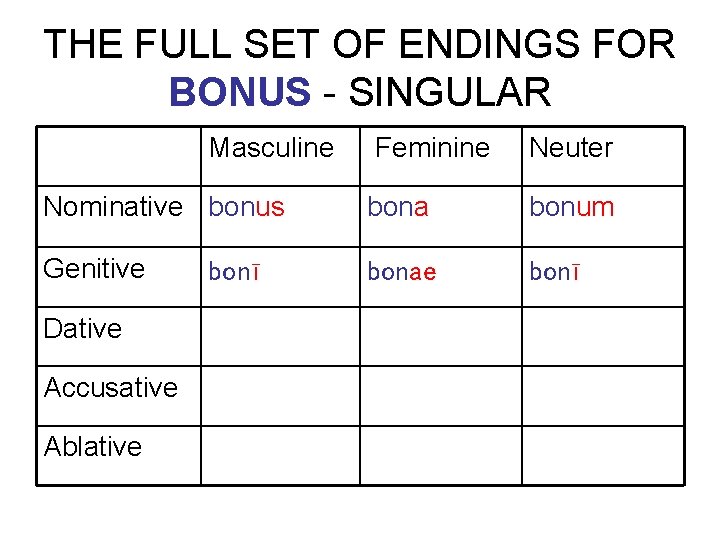 THE FULL SET OF ENDINGS FOR BONUS - SINGULAR

|  | Masculine | Feminine | Neuter |
|---|---|---|---|
| Nominative | bonus | bona | bonum |
| Genitive | bonī | bonae | bonī |
| Dative |  |  |  |
| Accusative |  |  |  |
| Ablative |  |  |  |